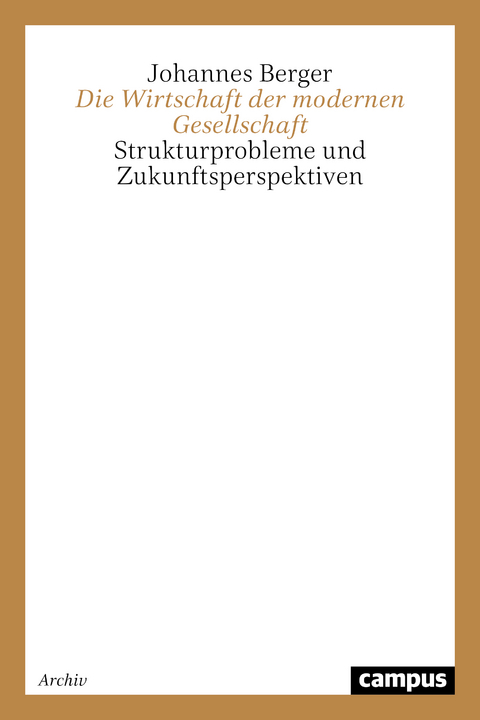 Johannes Berger
Die Wirtschaft der modernen Gesellschaft
Strukturprobleme und Zukunftsperspektiven

Archiv

campus